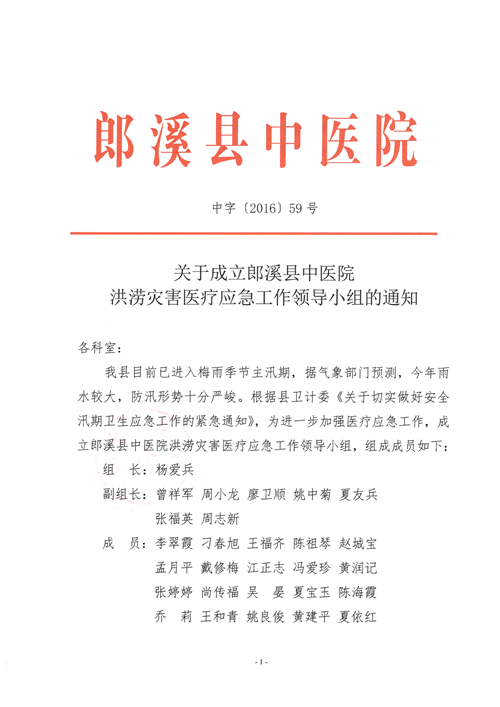 郎溪县中医院

中字〔2016〕59号

关于成立郎溪县中医院
洪涝灾害医疗应急工作领导小组的通知

各科室：

我县目前已进入梅雨季节主汛期，据气象部门预测，今年雨水较大，防汛形势十分严峻。根据县卫计委《关于切实做好安全汛期卫生应急工作的紧急通知》，为进一步加强医疗应急工作，成立郎溪县中医院洪涝灾害医疗应急工作领导小组，组成成员如下：

组　长：杨爱兵

副组长：曾祥军　周小龙　廖卫顺　姚中菊　夏友兵
张福英　周志新

成　员：李翠霞　刁春旭　王福齐　陈祖琴　赵城宝
孟月平　戴修梅　江正志　冯爱珍　黄润记
张婷婷　尚传福　吴　晏　夏宝玉　陈海霞
乔　莉　王和青　姚良俊　黄建平　夏依红

-1-